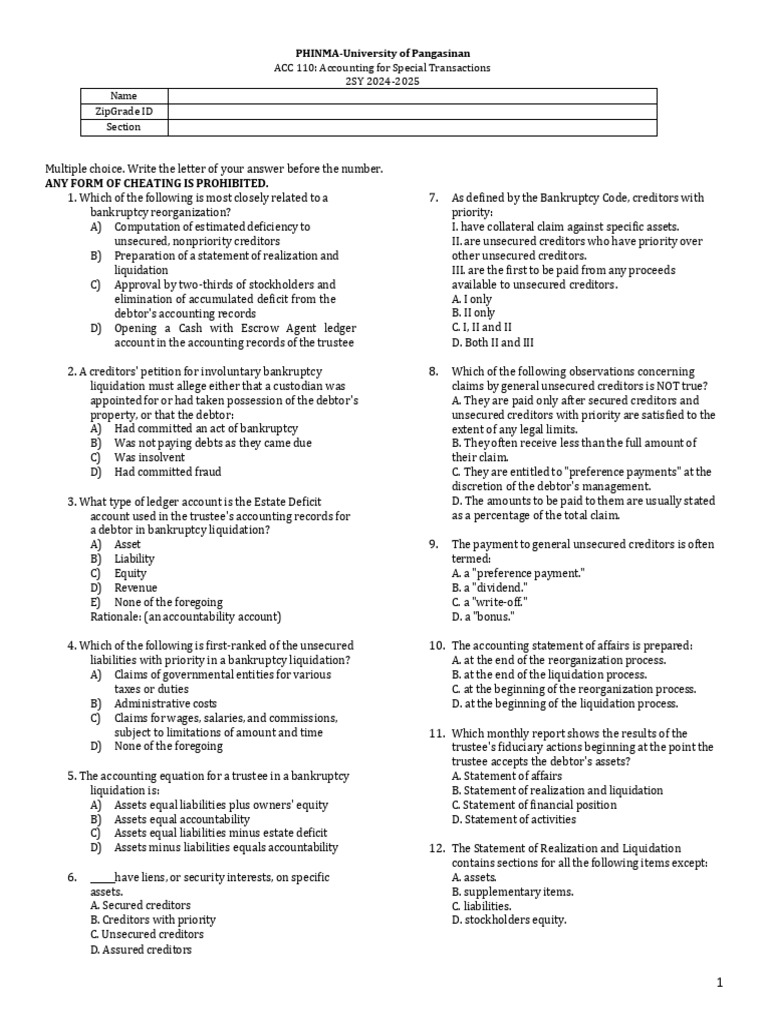 PHINMA-University of Pangasinan
ACC 110: Accounting for Special Transactions
2SY 2024-2025

| Name | |
|---|---|
| ZipGrade ID | |
| Section | |

Multiple choice. Write the letter of your answer before the number.
ANY FORM OF CHEATING IS PROHIBITED.

1. Which of the following is most closely related to a bankruptcy reorganization?
A) Computation of estimated deficiency to unsecured, nonpriority creditors
B) Preparation of a statement of realization and liquidation
C) Approval by two-thirds of stockholders and elimination of accumulated deficit from the debtor's accounting records
D) Opening a Cash with Escrow Agent ledger account in the accounting records of the trustee

2. A creditors' petition for involuntary bankruptcy liquidation must allege either that a custodian was appointed for or had taken possession of the debtor's property, or that the debtor:
A) Had committed an act of bankruptcy
B) Was not paying debts as they came due
C) Was insolvent
D) Had committed fraud

3. What type of ledger account is the Estate Deficit account used in the trustee's accounting records for a debtor in bankruptcy liquidation?
A) Asset
B) Liability
C) Equity
D) Revenue
E) None of the foregoing
Rationale: (an accountability account)

4. Which of the following is first-ranked of the unsecured liabilities with priority in a bankruptcy liquidation?
A) Claims of governmental entities for various taxes or duties
B) Administrative costs
C) Claims for wages, salaries, and commissions, subject to limitations of amount and time
D) None of the foregoing

5. The accounting equation for a trustee in a bankruptcy liquidation is:
A) Assets equal liabilities plus owners' equity
B) Assets equal accountability
C) Assets equal liabilities minus estate deficit
D) Assets minus liabilities equals accountability

6. _____have liens, or security interests, on specific assets.
A. Secured creditors
B. Creditors with priority
C. Unsecured creditors
D. Assured creditors

7. As defined by the Bankruptcy Code, creditors with priority:
I. have collateral claim against specific assets.
II. are unsecured creditors who have priority over other unsecured creditors.
III. are the first to be paid from any proceeds available to unsecured creditors.
A. I only
B. II only
C. I, II and II
D. Both II and III

8. Which of the following observations concerning claims by general unsecured creditors is NOT true?
A. They are paid only after secured creditors and unsecured creditors with priority are satisfied to the extent of any legal limits.
B. They often receive less than the full amount of their claim.
C. They are entitled to "preference payments" at the discretion of the debtor's management.
D. The amounts to be paid to them are usually stated as a percentage of the total claim.

9. The payment to general unsecured creditors is often termed:
A. a "preference payment."
B. a "dividend."
C. a "write-off."
D. a "bonus."

10. The accounting statement of affairs is prepared:
A. at the end of the reorganization process.
B. at the end of the liquidation process.
C. at the beginning of the reorganization process.
D. at the beginning of the liquidation process.

11. Which monthly report shows the results of the trustee's fiduciary actions beginning at the point the trustee accepts the debtor's assets?
A. Statement of affairs
B. Statement of realization and liquidation
C. Statement of financial position
D. Statement of activities

12. The Statement of Realization and Liquidation contains sections for all the following items except:
A. assets.
B. supplementary items.
C. liabilities.
D. stockholders equity.

1